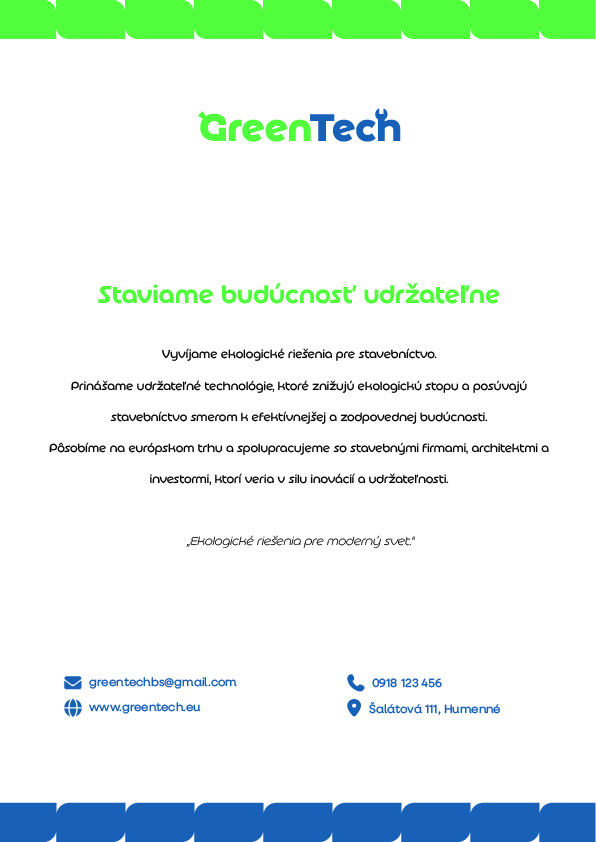 GreenTech

Staviame budúcnosť udržateľne

Vyvíjame ekologické riešenia pre stavebníctvo.

Prinášame udržateľné technológie, ktoré znižujú ekologickú stopu a posúvajú stavebníctvo smerom k efektívnejšej a zodpovednej budúcnosti.

Pôsobíme na európskom trhu a spolupracujeme so stavebnými firmami, architektmi a investormi, ktorí veria v silu inovácií a udržateľnosti.

„Ekologické riešenia pre moderný svet."

greentechbs@gmail.com

www.greentech.eu

0918 123 456

Šalátová 111, Humenné